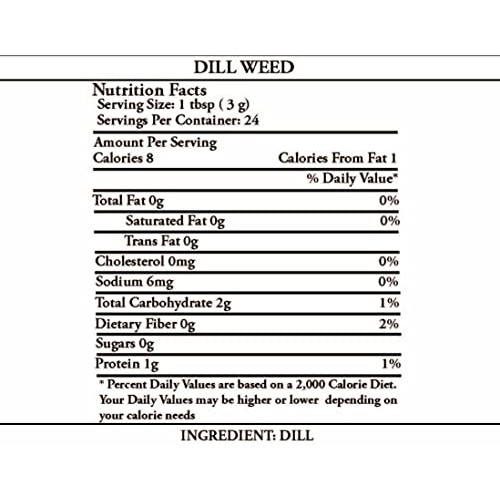 DILL WEED

Nutrition Facts
Serving Size: 1 tbsp ( 3 g)
Servings Per Container: 24

Amount Per Serving
Calories 8 Calories From Fat 1

% Daily Value*

| | |
|---|---|
| Total Fat 0g | 0% |
| Saturated Fat 0g | 0% |
| Trans Fat 0g | |
| Cholesterol 0mg | 0% |
| Sodium 6mg | 0% |
| Total Carbohydrate 2g | 1% |
| Dietary Fiber 0g | 2% |
| Sugars 0g | |
| Protein 1g | 1% |

* Percent Daily Values are based on a 2,000 Calorie Diet. Your Daily Values may be higher or lower depending on your calorie needs

INGREDIENT: DILL